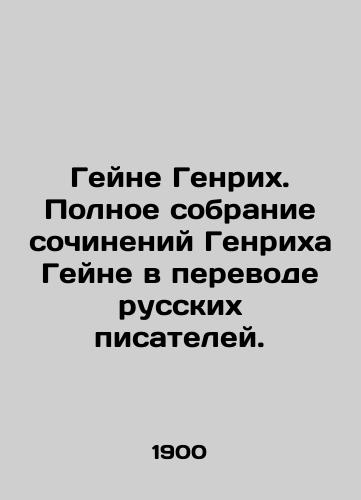 Гейне Генрих. Полное собрание сочинений Генриха Гейне в переводе русских писателей.

1900